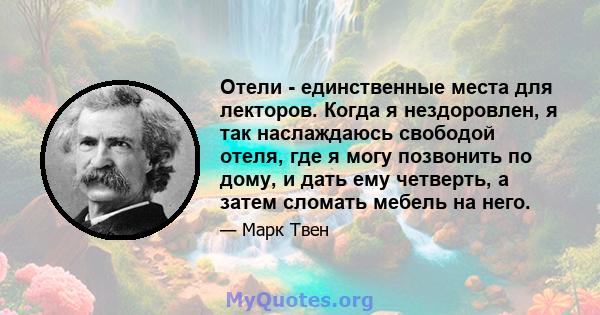 Отели - единственные места для лекторов. Когда я нездоровлен, я так наслаждаюсь свободой отеля, где я могу позвонить по дому, и дать ему четверть, а затем сломать мебель на него.

— Марк Твен

MyQuotes.org